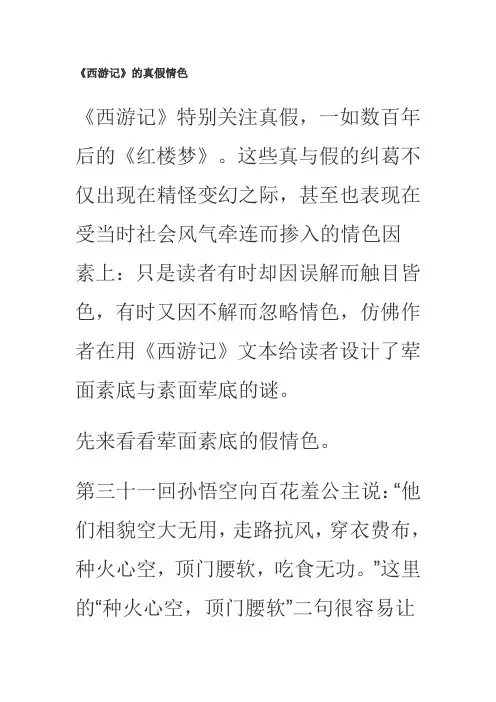 《西游记》的真假情色

《西游记》特别关注真假，一如数百年后的《红楼梦》。这些真与假的纠葛不仅出现在精怪变幻之际，甚至也表现在受当时社会风气牵连而掺入的情色因素上：只是读者有时却因误解而触目皆色，有时又因不解而忽略情色，仿佛作者在用《西游记》文本给读者设计了荤面素底与素面荤底的谜。

先来看看荤面素底的假情色。

第三十一回孙悟空向百花羞公主说：“他们相貌空大无用，走路抗风，穿衣费布，种火心空，顶门腰软，吃食无功。”这里的“种火心空，顶门腰软”二句很容易让